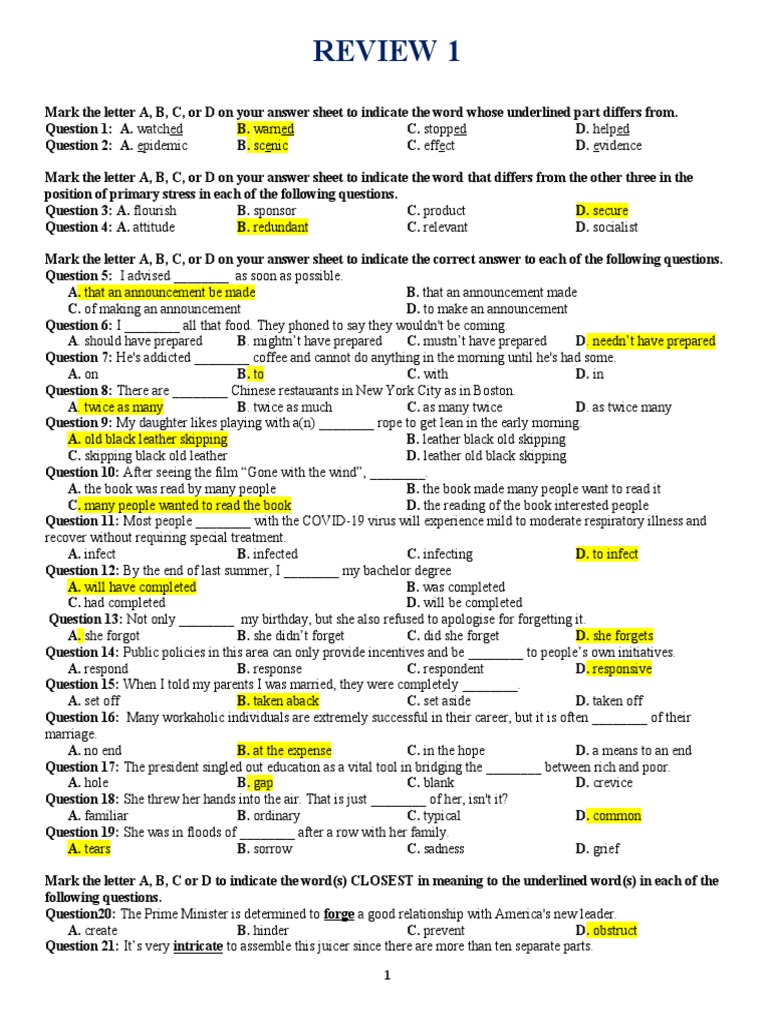 REVIEW 1

Mark the letter A, B, C, or D on your answer sheet to indicate the word whose underlined part differs from.

Question 1: A. watched B. warned C. stopped D. helped
Question 2: A. epidemic B. scenic C. effect D. evidence

Mark the letter A, B, C, or D on your answer sheet to indicate the word that differs from the other three in the position of primary stress in each of the following questions.

Question 3: A. flourish B. sponsor C. product D. secure
Question 4: A. attitude B. redundant C. relevant D. socialist

Mark the letter A, B, C, or D on your answer sheet to indicate the correct answer to each of the following questions.

Question 5: I advised ________ as soon as possible.
A. that an announcement be made B. that an announcement made
C. of making an announcement D. to make an announcement
Question 6: I ________ all that food. They phoned to say they wouldn't be coming.
A. should have prepared B. mightn't have prepared C. mustn't have prepared D. needn't have prepared
Question 7: He's addicted ________ coffee and cannot do anything in the morning until he's had some.
A. on B. to C. with D. in
Question 8: There are ________ Chinese restaurants in New York City as in Boston.
A. twice as many B. twice as much C. as many twice D. as twice many
Question 9: My daughter likes playing with a(n) ________ rope to get lean in the early morning.
A. old black leather skipping B. leather black old skipping
C. skipping black old leather D. leather old black skipping
Question 10: After seeing the film "Gone with the wind", ________.
A. the book was read by many people B. the book made many people want to read it
C. many people wanted to read the book D. the reading of the book interested people
Question 11: Most people ________ with the COVID-19 virus will experience mild to moderate respiratory illness and recover without requiring special treatment.
A. infect B. infected C. infecting D. to infect
Question 12: By the end of last summer, I ________ my bachelor degree
A. will have completed B. was completed
C. had completed D. will be completed
Question 13: Not only ________ my birthday, but she also refused to apologise for forgetting it.
A. she forgot B. she didn't forget C. did she forget D. she forgets
Question 14: Public policies in this area can only provide incentives and be ________ to people's own initiatives.
A. respond B. response C. respondent D. responsive
Question 15: When I told my parents I was married, they were completely ________.
A. set off B. taken aback C. set aside D. taken off
Question 16: Many workaholic individuals are extremely successful in their career, but it is often ________ of their marriage.
A. no end B. at the expense C. in the hope D. a means to an end
Question 17: The president singled out education as a vital tool in bridging the ________ between rich and poor.
A. hole B. gap C. blank D. crevice
Question 18: She threw her hands into the air. That is just ________ of her, isn't it?
A. familiar B. ordinary C. typical D. common
Question 19: She was in floods of ________ after a row with her family.
A. tears B. sorrow C. sadness D. grief

Mark the letter A, B, C or D to indicate the word(s) CLOSEST in meaning to the underlined word(s) in each of the following questions.

Question20: The Prime Minister is determined to forge a good relationship with America's new leader.
A. create B. hinder C. prevent D. obstruct
Question 21: It's very intricate to assemble this juicer since there are more than ten separate parts.

1